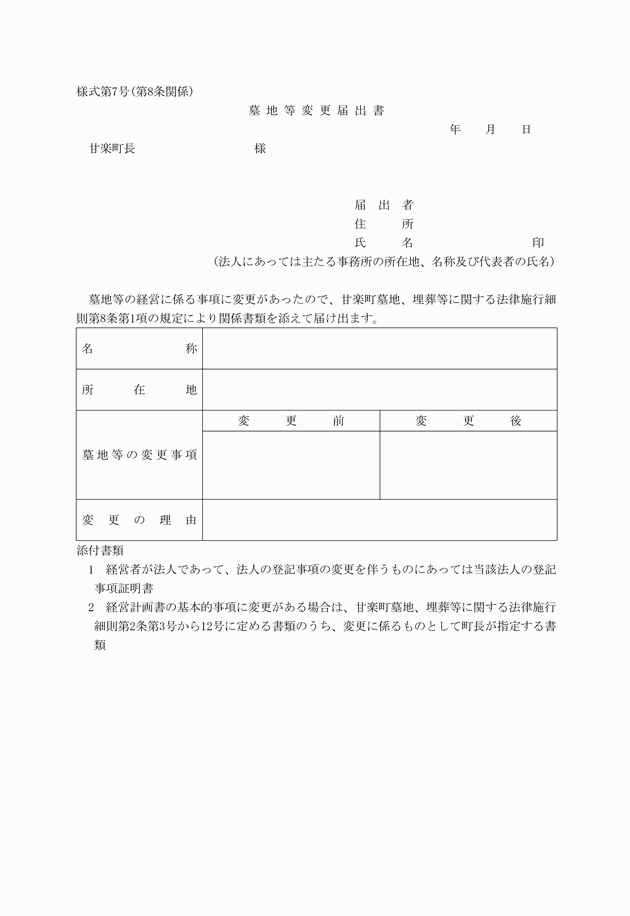 様式第7号(第8条関係)

墓地等変更届出書

年　月　日

甘楽町長　様

届出者
住所
氏名　印
(法人にあっては主たる事務所の所在地、名称及び代表者の氏名)

墓地等の経営に係る事項に変更があったので、甘楽町墓地、埋葬等に関する法律施行細則第8条第1項の規定により関係書類を添えて届け出ます。

| 名称 | | |
|---|---|---|
| 所在地 | | |
| 墓地等の変更事項 | 変更前 | 変更後 |
| | | |
| 変更の理由 | | |

添付書類
1　経営者が法人であって、法人の登記事項の変更を伴うものにあっては当該法人の登記事項証明書
2　経営計画書の基本的事項に変更がある場合は、甘楽町墓地、埋葬等に関する法律施行細則第2条第3号から12号に定める書類のうち、変更に係るものとして町長が指定する書類